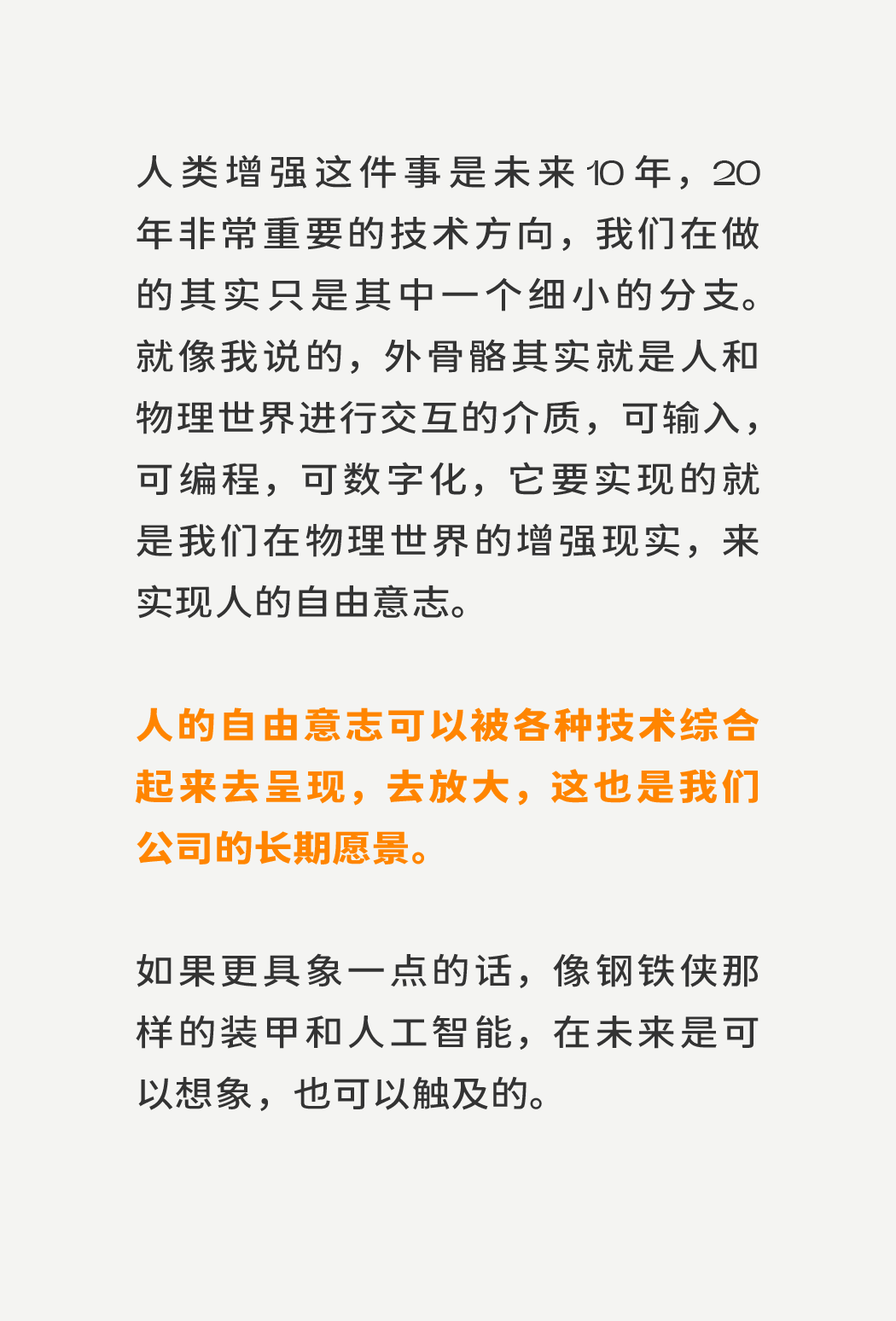 人类增强这件事是未来10年，20年非常重要的技术方向，我们在做的其实只是其中一个细小的分支。就像我说的，外骨骼其实就是人和物理世界进行交互的介质，可输入，可编程，可数字化，它要实现的就是我们在物理世界的增强现实，来实现人的自由意志。

人的自由意志可以被各种技术综合起来去呈现，去放大，这也是我们公司的长期愿景。

如果更具象一点的话，像钢铁侠那样的装甲和人工智能，在未来是可以想象，也可以触及的。